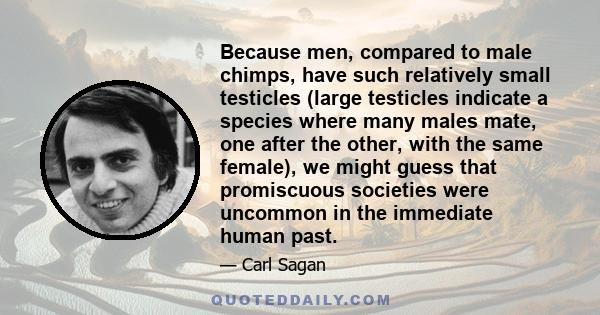 Because men, compared to male chimps, have such relatively small testicles (large testicles indicate a species where many males mate, one after the other, with the same female), we might guess that promiscuous societies were uncommon in the immediate human past.

— Carl Sagan

QUOTEDDAILY.COM